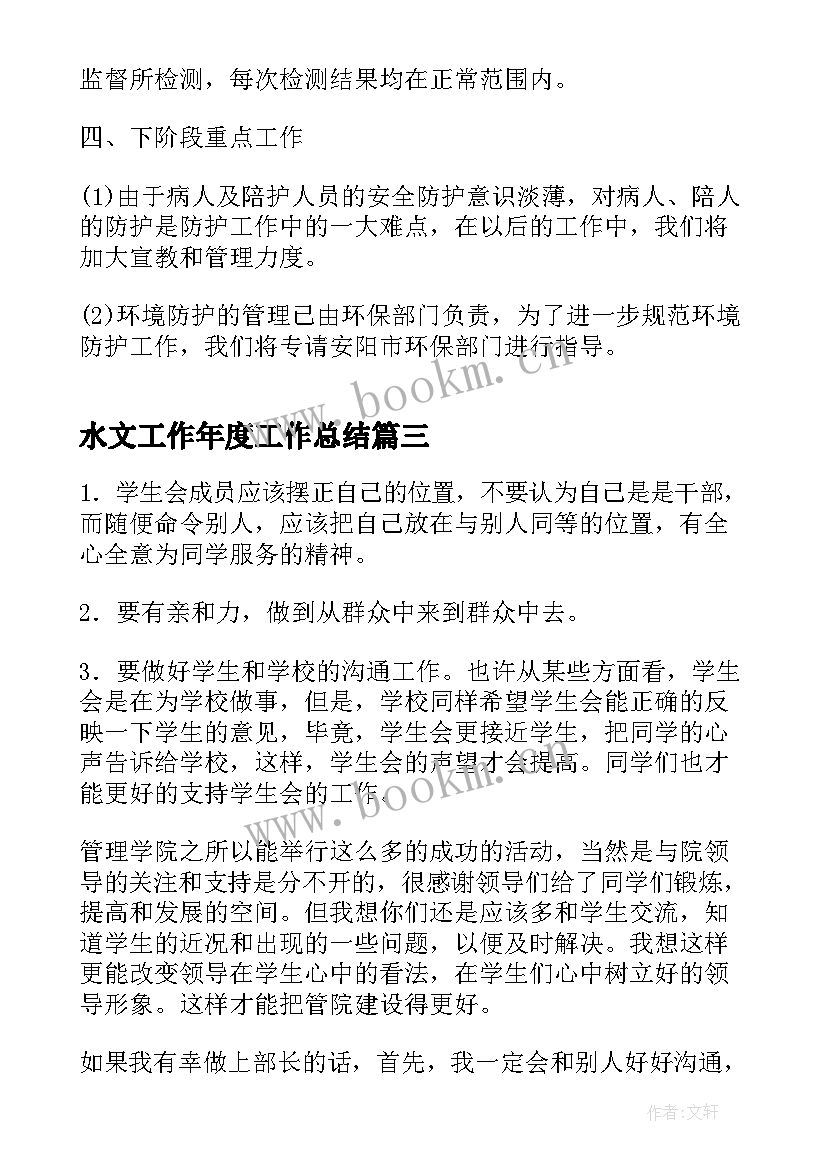 监督所检测，每次检测结果均在正常范围内。

四、下阶段重点工作

(1)由于病人及陪护人员的安全防护意识淡薄，对病人、陪人的防护是防护工作中的一大难点，在以后的工作中，我们将加大宣教和管理力度。

(2)环境防护的管理已由环保部门负责，为了进一步规范环境防护工作，我们将专请安阳市环保部门进行指导。

www.bookm.cn

水文工作年度工作总结篇三

1．学生会成员应该摆正自己的位置，不要认为自己是是干部，而随便命令别人，应该把自己放在与别人同等的位置，有全心全意为同学服务的精神。

2．要有亲和力，做到从群众中来到群众中去。

3．要做好学生和学校的沟通工作。也许从某些方面看，学生会是在为学校做事，但是，学校同样希望学生会能正确的反映一下学生的意见，毕竟，学生会更接近学生，把同学的心声告诉给学校，这样，学生会的声望才会提高。同学们也才能更好的支持学生会的工作。

www.bookm.cn

管理学院之所以能举行这么多的成功的活动，当然是与院领导的关注和支持是分不开的，很感谢领导们给了同学们锻炼，提高和发展的空间。但我想你们还是应该多和学生交流，知道学生的近况和出现的一些问题，以便及时解决。我想这样更能改变领导在学生心中的看法，在学生们心中树立好的领导形象。这样才能把管院建设得更好。

如果我有幸做上部长的话，首先，我一定会和别人好好沟通，

作者:文轩